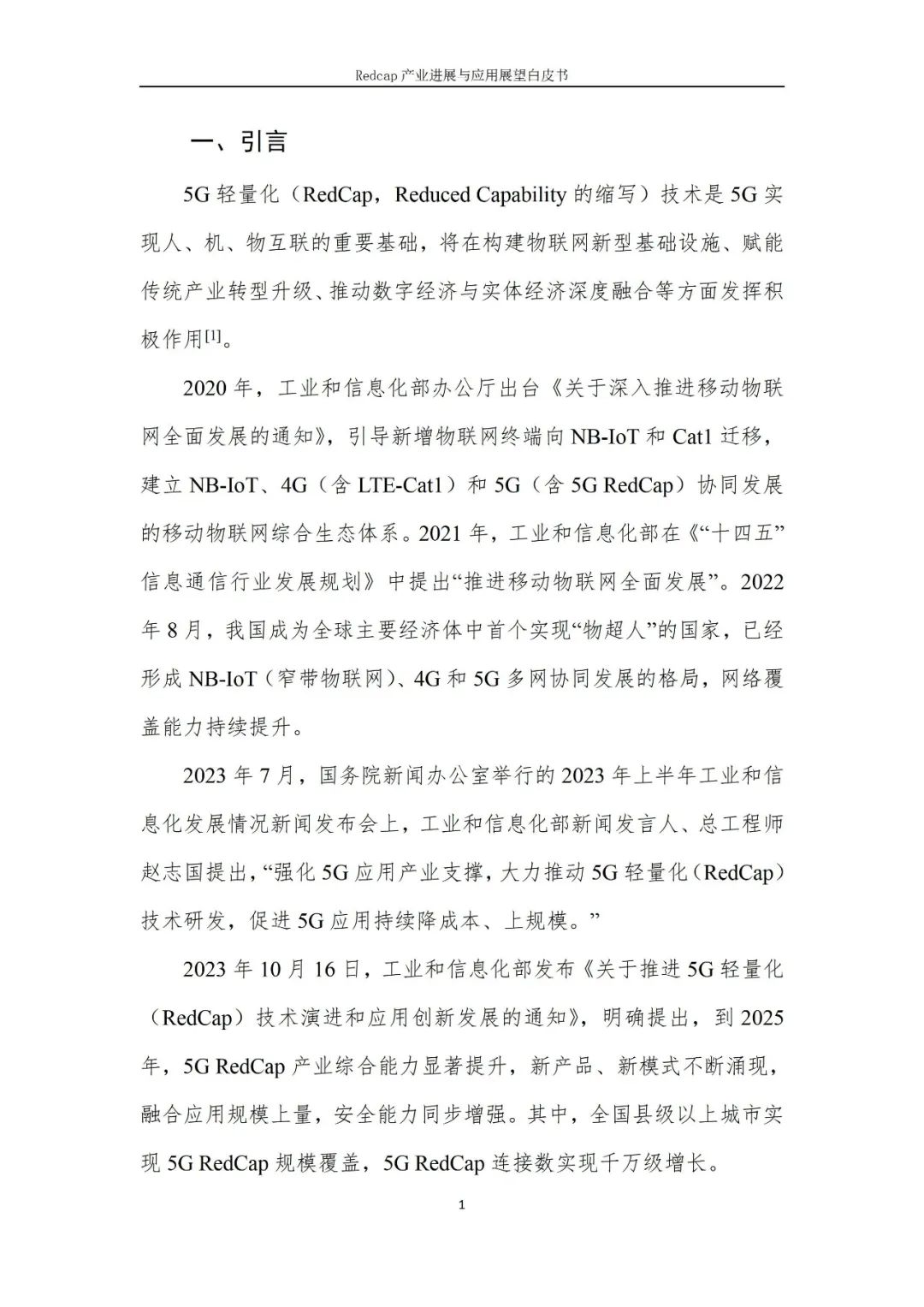 Redcap 产业进展与应用展望白皮书

一、引言

5G 轻量化（RedCap，Reduced Capability 的缩写）技术是 5G 实现人、机、物互联的重要基础，将在构建物联网新型基础设施、赋能传统产业转型升级、推动数字经济与实体经济深度融合等方面发挥积极作用[1]。

2020 年，工业和信息化部办公厅出台《关于深入推进移动物联网全面发展的通知》，引导新增物联网终端向 NB-IoT 和 Cat1 迁移，建立 NB-IoT、4G（含 LTE-Cat1）和 5G（含 5G RedCap）协同发展的移动物联网综合生态体系。2021 年，工业和信息化部在《“十四五”信息通信行业发展规划》中提出“推进移动物联网全面发展”。2022 年 8 月，我国成为全球主要经济体中首个实现“物超人”的国家，已经形成 NB-IoT（窄带物联网）、4G 和 5G 多网协同发展的格局，网络覆盖能力持续提升。

2023 年 7 月，国务院新闻办公室举行的 2023 年上半年工业和信息化发展情况新闻发布会上，工业和信息化部新闻发言人、总工程师赵志国提出，“强化 5G 应用产业支撑，大力推动 5G 轻量化（RedCap）技术研发，促进 5G 应用持续降成本、上规模。”

2023 年 10 月 16 日，工业和信息化部发布《关于推进 5G 轻量化（RedCap）技术演进和应用创新发展的通知》，明确提出，到 2025 年，5G RedCap 产业综合能力显著提升，新产品、新模式不断涌现，融合应用规模上量，安全能力同步增强。其中，全国县级以上城市实现 5G RedCap 规模覆盖，5G RedCap 连接数实现千万级增长。

1